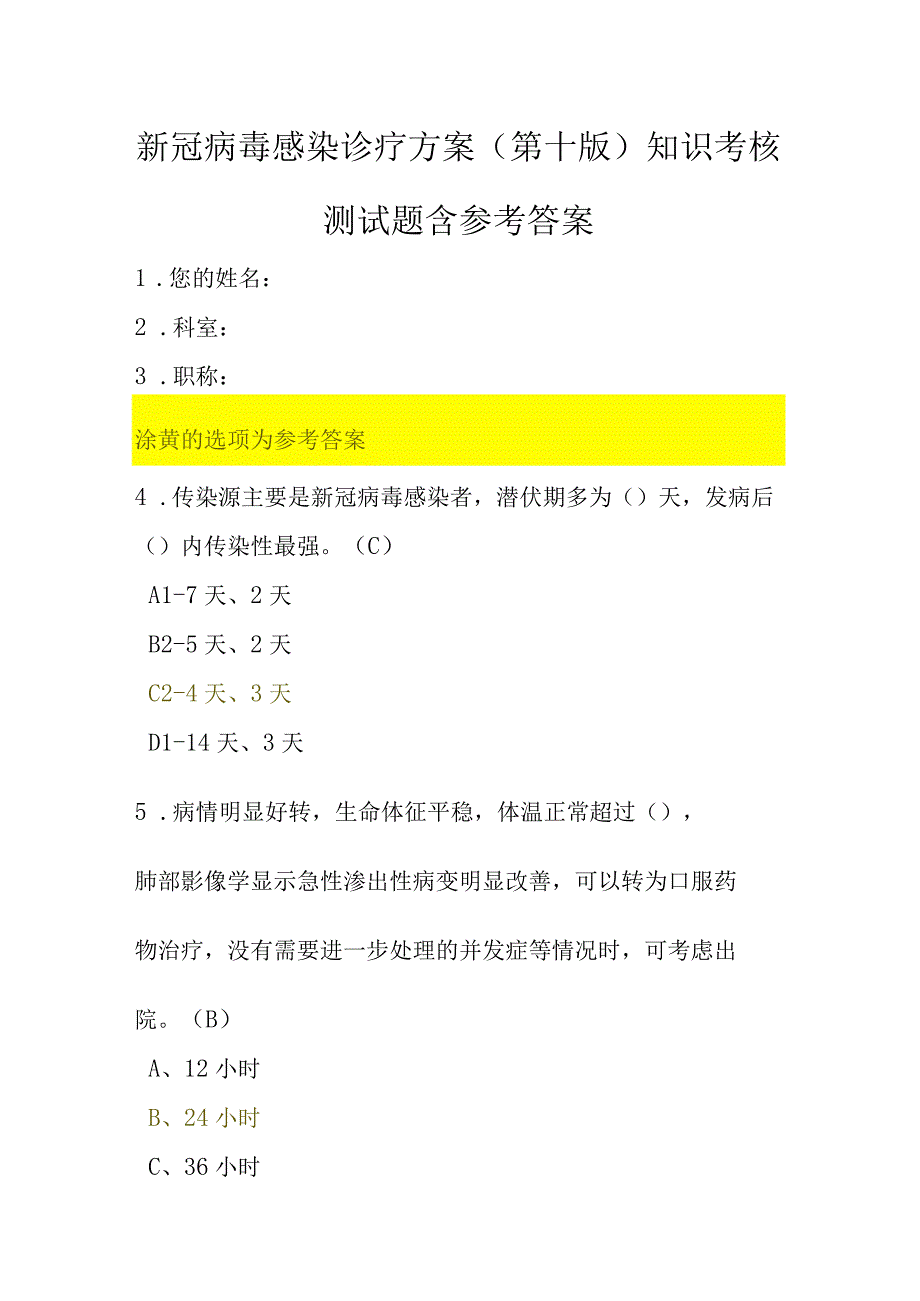 新冠病毒感染诊疗方案（第十版）知识考核测试题含参考答案

1．您的姓名：

2．科室：

3．职称：

涂黄的选项为参考答案

4．传染源主要是新冠病毒感染者，潜伏期多为（）天，发病后（）内传染性最强。（C）

A1-7天、2天

B2-5天、2天

C2-4天、3天

D1-14天、3天

5．病情明显好转，生命体征平稳，体温正常超过（），肺部影像学显示急性渗出性病变明显改善，可以转为口服药物治疗，没有需要进一步处理的并发症等情况时，可考虑出院。（B）

A、12小时

B、24小时

C、36小时